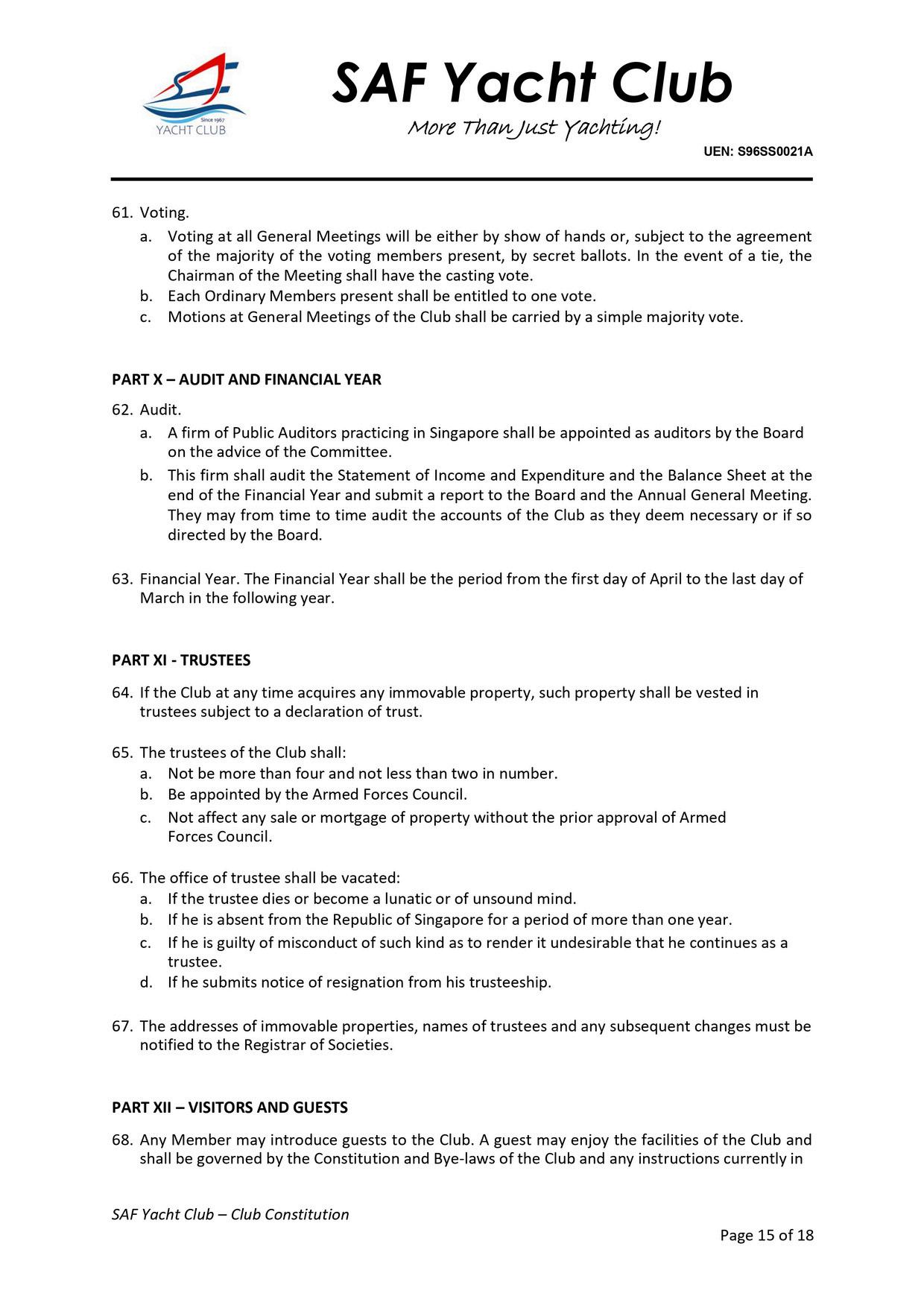 Since 1967
YACHT CLUB

SAF Yacht Club
More Than Just Yachting!

UEN: S96SS0021A

61. Voting.
a. Voting at all General Meetings will be either by show of hands or, subject to the agreement of the majority of the voting members present, by secret ballots. In the event of a tie, the Chairman of the Meeting shall have the casting vote.
b. Each Ordinary Members present shall be entitled to one vote.
c. Motions at General Meetings of the Club shall be carried by a simple majority vote.

PART X – AUDIT AND FINANCIAL YEAR

62. Audit.
a. A firm of Public Auditors practicing in Singapore shall be appointed as auditors by the Board on the advice of the Committee.
b. This firm shall audit the Statement of Income and Expenditure and the Balance Sheet at the end of the Financial Year and submit a report to the Board and the Annual General Meeting. They may from time to time audit the accounts of the Club as they deem necessary or if so directed by the Board.

63. Financial Year. The Financial Year shall be the period from the first day of April to the last day of March in the following year.

PART XI - TRUSTEES

64. If the Club at any time acquires any immovable property, such property shall be vested in trustees subject to a declaration of trust.

65. The trustees of the Club shall:
a. Not be more than four and not less than two in number.
b. Be appointed by the Armed Forces Council.
c. Not affect any sale or mortgage of property without the prior approval of Armed Forces Council.

66. The office of trustee shall be vacated:
a. If the trustee dies or become a lunatic or of unsound mind.
b. If he is absent from the Republic of Singapore for a period of more than one year.
c. If he is guilty of misconduct of such kind as to render it undesirable that he continues as a trustee.
d. If he submits notice of resignation from his trusteeship.

67. The addresses of immovable properties, names of trustees and any subsequent changes must be notified to the Registrar of Societies.

PART XII – VISITORS AND GUESTS

68. Any Member may introduce guests to the Club. A guest may enjoy the facilities of the Club and shall be governed by the Constitution and Bye-laws of the Club and any instructions currently in

SAF Yacht Club – Club Constitution

Page 15 of 18